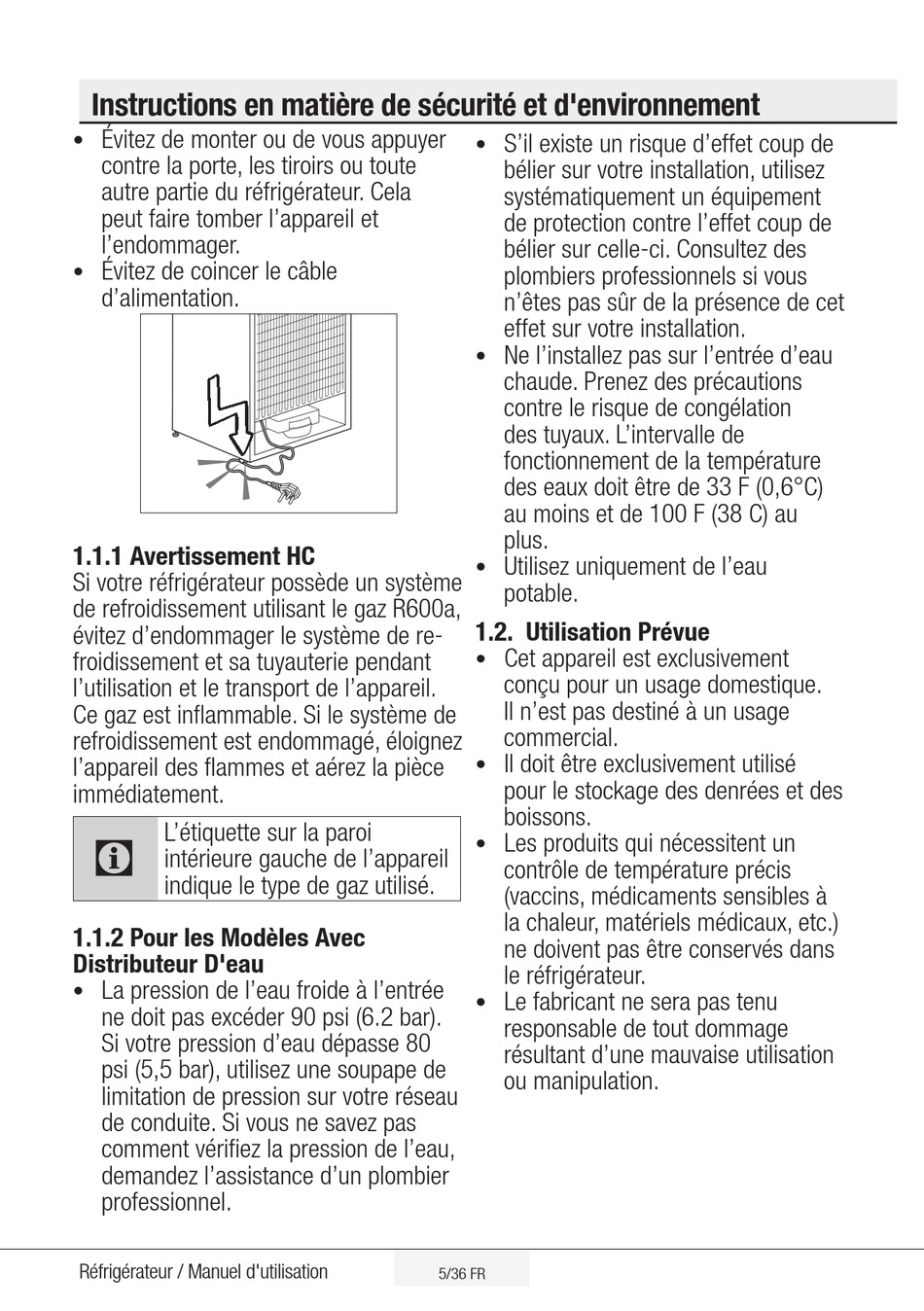 Instructions en matière de sécurité et d'environnement

• Évitez de monter ou de vous appuyer contre la porte, les tiroirs ou toute autre partie du réfrigérateur. Cela peut faire tomber l'appareil et l'endommager.
• Évitez de coincer le câble d'alimentation.

1.1.1 Avertissement HC
Si votre réfrigérateur possède un système de refroidissement utilisant le gaz R600a, évitez d'endommager le système de refroidissement et sa tuyauterie pendant l'utilisation et le transport de l'appareil. Ce gaz est inflammable. Si le système de refroidissement est endommagé, éloignez l'appareil des flammes et aérez la pièce immédiatement.

L'étiquette sur la paroi intérieure gauche de l'appareil indique le type de gaz utilisé.

1.1.2 Pour les Modèles Avec Distributeur D'eau
• La pression de l'eau froide à l'entrée ne doit pas excéder 90 psi (6.2 bar). Si votre pression d'eau dépasse 80 psi (5,5 bar), utilisez une soupape de limitation de pression sur votre réseau de conduite. Si vous ne savez pas comment vérifiez la pression de l'eau, demandez l'assistance d'un plombier professionnel.

• S'il existe un risque d'effet coup de bélier sur votre installation, utilisez systématiquement un équipement de protection contre l'effet coup de bélier sur celle-ci. Consultez des plombiers professionnels si vous n'êtes pas sûr de la présence de cet effet sur votre installation.
• Ne l'installez pas sur l'entrée d'eau chaude. Prenez des précautions contre le risque de congélation des tuyaux. L'intervalle de fonctionnement de la température des eaux doit être de 33 F (0,6°C) au moins et de 100 F (38 C) au plus.
• Utilisez uniquement de l'eau potable.

1.2. Utilisation Prévue
• Cet appareil est exclusivement conçu pour un usage domestique. Il n'est pas destiné à un usage commercial.
• Il doit être exclusivement utilisé pour le stockage des denrées et des boissons.
• Les produits qui nécessitent un contrôle de température précis (vaccins, médicaments sensibles à la chaleur, matériels médicaux, etc.) ne doivent pas être conservés dans le réfrigérateur.
• Le fabricant ne sera pas tenu responsable de tout dommage résultant d'une mauvaise utilisation ou manipulation.

Réfrigérateur / Manuel d'utilisation
5/36 FR